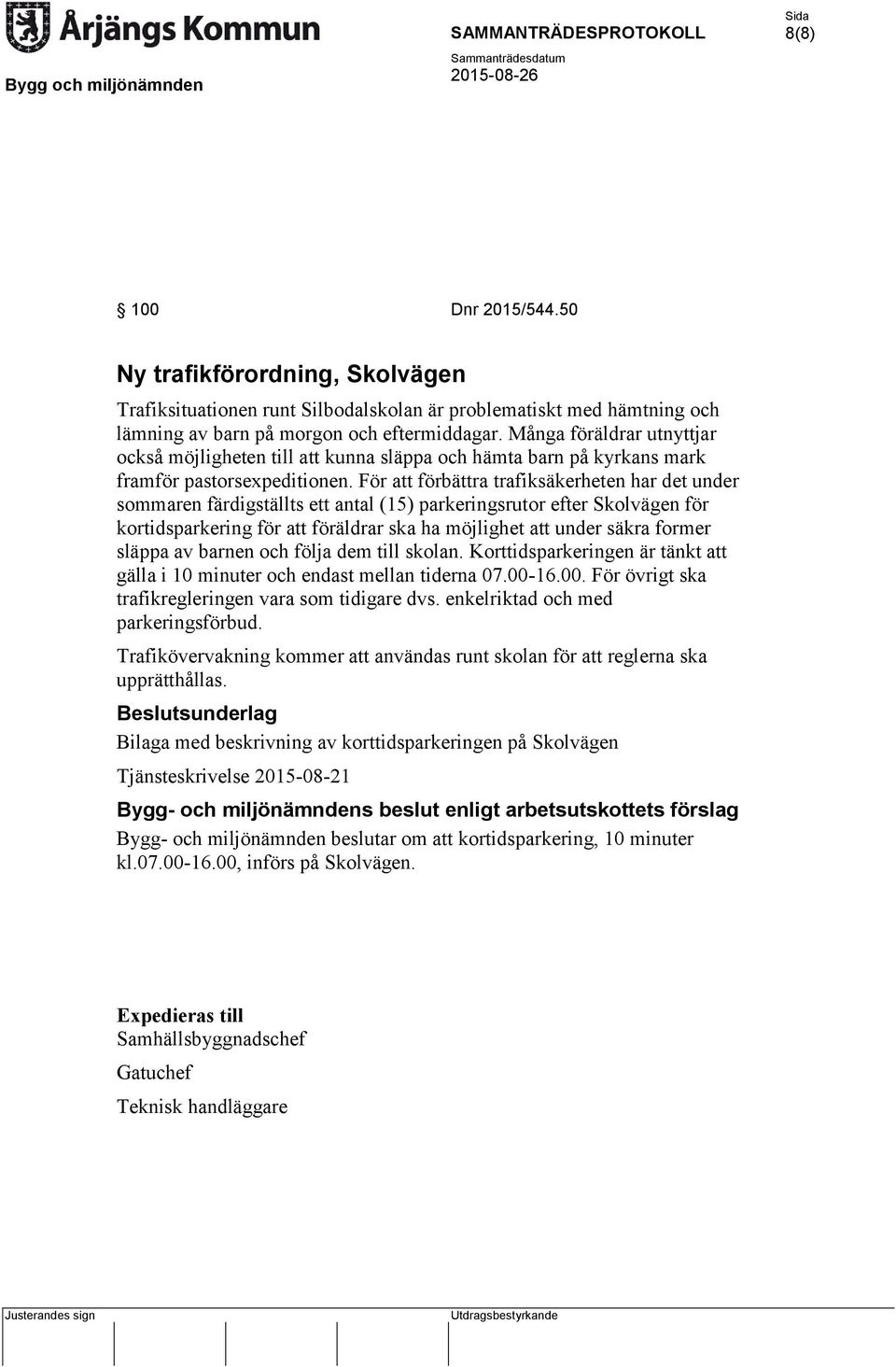 Årjängs Kommun

SAMMANTRÄDESPROTOKOLL

Sida
8(8)

Bygg och miljönämnden

Sammanträdesdatum
2015-08-26

§ 100 Dnr 2015/544.50

Ny trafikförordning, Skolvägen

Trafiksituationen runt Silbodalskolan är problematiskt med hämtning och lämning av barn på morgon och eftermiddagar. Många föräldrar utnyttjar också möjligheten till att kunna släppa och hämta barn på kyrkans mark framför pastorsexpeditionen. För att förbättra trafiksäkerheten har det under sommaren färdigställts ett antal (15) parkeringsrutor efter Skolvägen för kortidsparkering för att föräldrar ska ha möjlighet att under säkra former släppa av barnen och följa dem till skolan. Korttidsparkeringen är tänkt att gälla i 10 minuter och endast mellan tiderna 07.00-16.00. För övrigt ska trafikregleringen vara som tidigare dvs. enkelriktad och med parkeringsförbud.

Trafikövervakning kommer att användas runt skolan för att reglerna ska upprätthållas.

Beslutsunderlag

Bilaga med beskrivning av korttidsparkeringen på Skolvägen

Tjänsteskrivelse 2015-08-21

Bygg- och miljönämndens beslut enligt arbetsutskottets förslag

Bygg- och miljönämnden beslutar om att kortidsparkering, 10 minuter kl.07.00-16.00, införs på Skolvägen.

Expedieras till
Samhällsbyggnadschef
Gatuchef
Teknisk handläggare

Justerandes sign

Utdragsbestyrkande